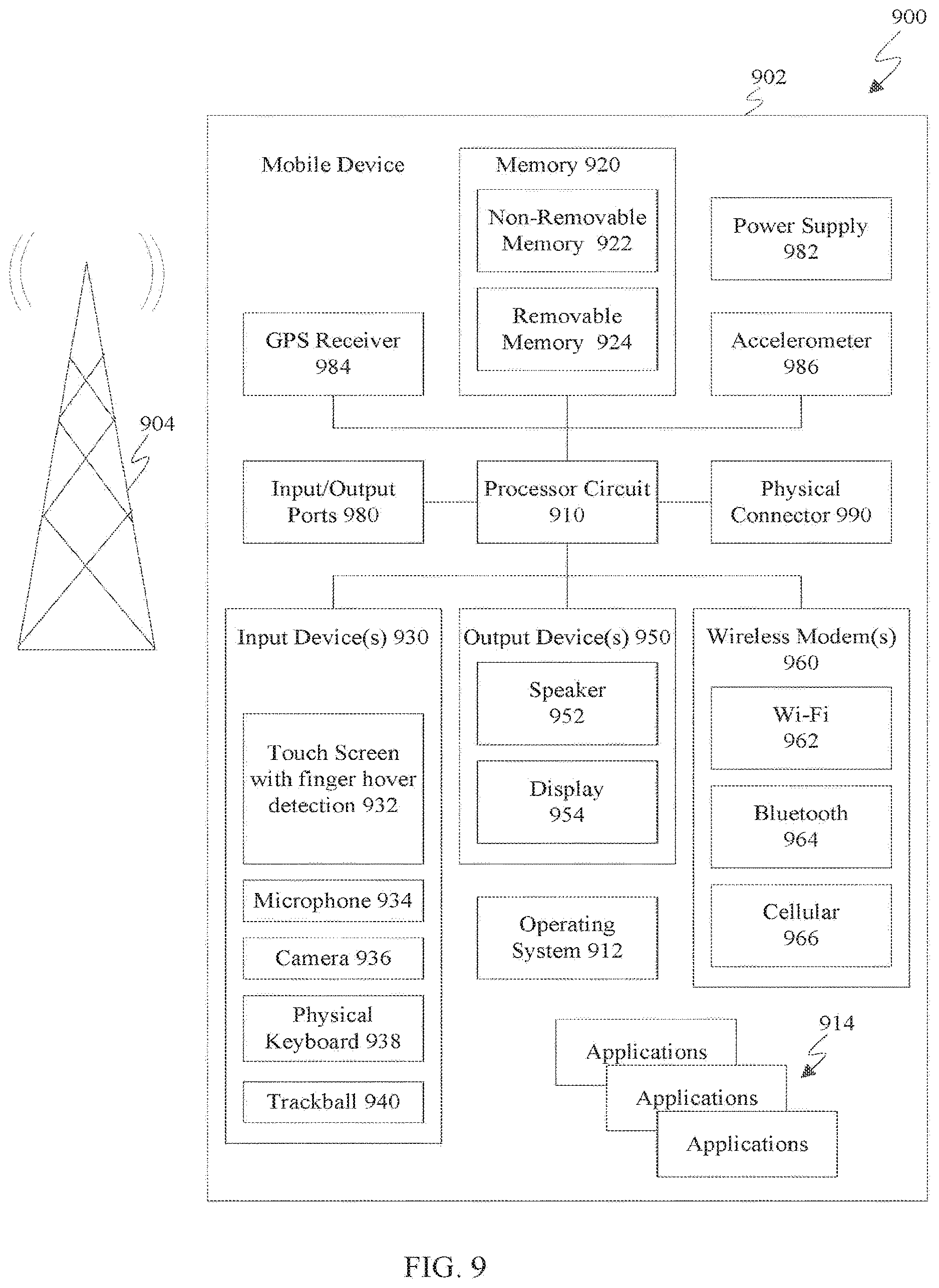 900

902

Mobile Device

Memory 920

Non-Removable Memory 922

Removable Memory 924

Power Supply 982

GPS Receiver 984

Accelerometer 986

904

Input/Output Ports 980

Processor Circuit 910

Physical Connector 990

Input Device(s) 930

Touch Screen with finger hover detection 932

Microphone 934

Camera 936

Physical Keyboard 938

Trackball 940

Output Device(s) 950

Speaker 952

Display 954

Operating System 912

Wireless Modem(s) 960

Wi-Fi 962

Bluetooth 964

Cellular 966

914

Applications

Applications

Applications

FIG. 9